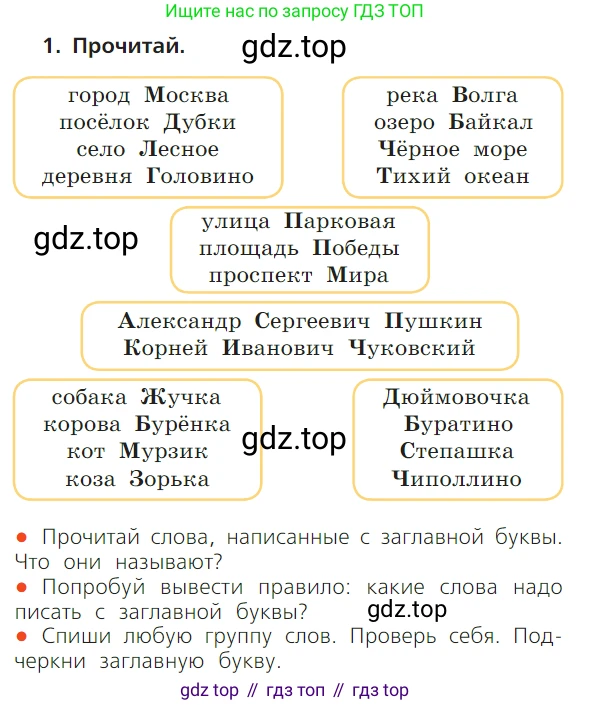 Ищите нас по запросу ГДЗ ТОП

1. Прочитай. gdz.top

город Москва
посёлок Дубки
село Лесное
деревня Головино

река Волга
озеро Байкал
Чёрное море
Тихий океан

gdz.top

улица Парковая
площадь Победы
проспект Мира

Александр Сергеевич Пушкин
Корней Иванович Чуковский

собака Жучка
корова Бурёнка
кот Мурзик
коза Зорька

gdz.top

Дюймовочка
Буратино
Степашка
Чиполлино

● Прочитай слова, написанные с заглавной буквы. Что они называют?
● Попробуй вывести правило: какие слова надо писать с заглавной буквы? gdz.top
● Спиши любую группу слов. Проверь себя. Подчеркни заглавную букву.

gdz top // гдз топ // гдз top